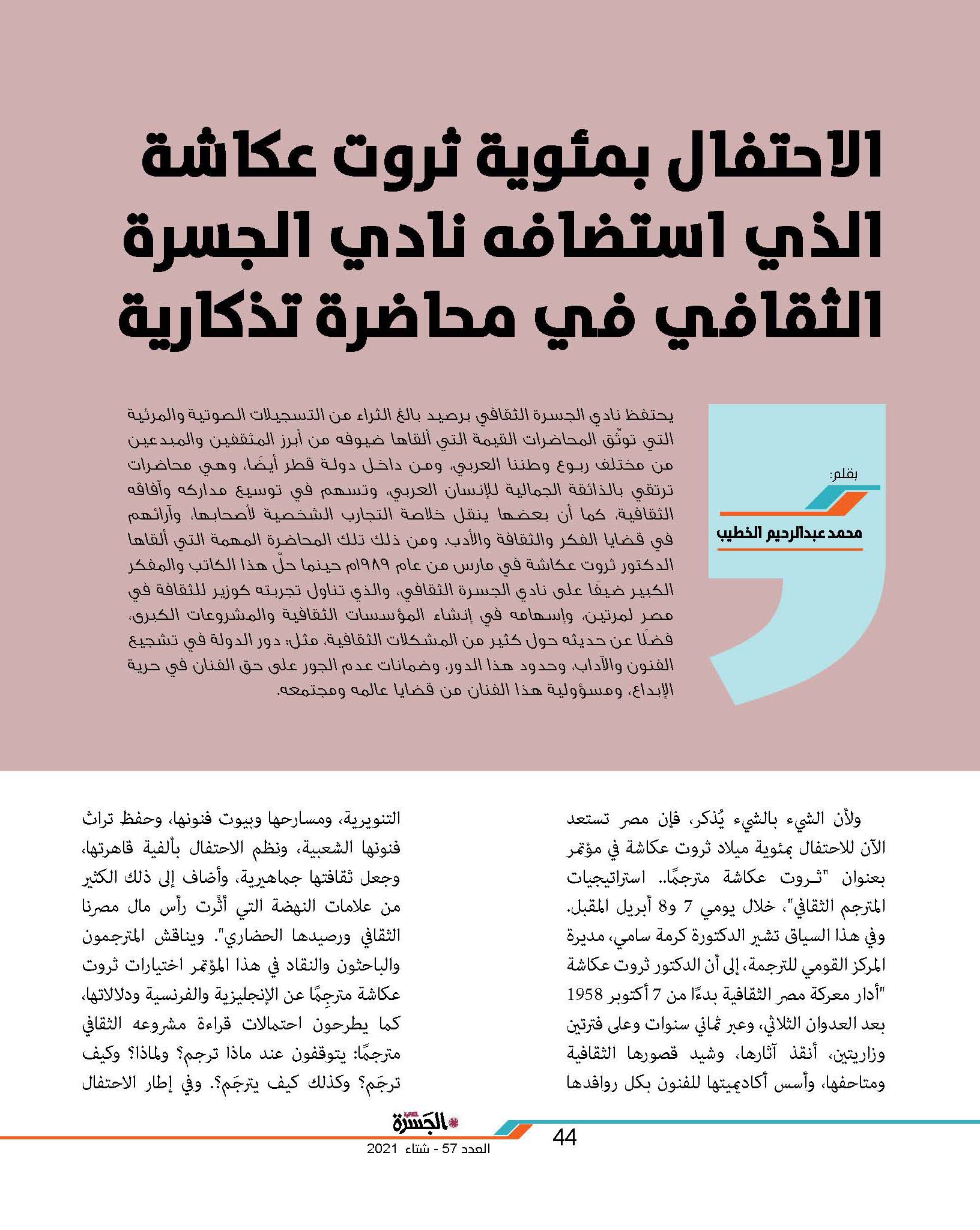 الاحتفال بمئوية ثروت عكاشة الذي استضافه نادي الجسرة الثقافي في محاضرة تذكارية

بقلم:
محمد عبدالرحيم الخطيب

يحتفظ نادي الجسرة الثقافي برصيد بالغ الثراء من التسجيلات الصوتية والمرئية التي توثّق المحاضرات القيمة التي ألقاها ضيوفه من أبرز المثقفين والمبدعين من مختلف ربوع وطننا العربي، ومن داخل دولة قطر أيضًا، وهي محاضرات ترتقي بالذائقة الجمالية للإنسان العربي، وتسهم في توسيع مداركه وآفاقه الثقافية، كما أن بعضها ينقل خلاصة التجارب الشخصية لأصحابها، وآرائهم في قضايا الفكر والثقافة والأدب. ومن ذلك تلك المحاضرة المهمة التي ألقاها الدكتور ثروت عكاشة في مارس من عام ١٩٨٩م حينما حلّ هذا الكاتب والمفكر الكبير ضيفًا على نادي الجسرة الثقافي، والذي تناول تجربته كوزير للثقافة في مصر لمرتين، وإسهامه في إنشاء المؤسسات الثقافية والمشروعات الكبرى، فضلًا عن حديثه حول كثير من المشكلات الثقافية، مثل: دور الدولة في تشجيع الفنون والآداب، وحدود هذا الدور، وضمانات عدم الجور على حق الفنان في حرية الإبداع، ومسؤولية هذا الفنان من قضايا عالمه ومجتمعه.

ولأن الشيء بالشيء يُذكر، فإن مصر تستعد الآن للاحتفال بمئوية ميلاد ثروت عكاشة في مؤتمر بعنوان "ثـروت عكاشة مترجمًا.. استراتيجيات المترجم الثقافي"، خلال يومي 7 و8 أبريل المقبل. وفي هذا السياق تشير الدكتورة كرمة سامي، مديرة المركز القومي للترجمة، إلى أن الدكتور ثروت عكاشة "أدار معركة مصر الثقافية بدءًا من 7 أكتوبر 1958 بعد العدوان الثلاثي، وعبر ثماني سنوات وعلى فترتين وزاريتين، أنقذ آثارها، وشيد قصورها الثقافية ومتاحفها، وأسس أكاديميتها للفنون بكل روافدها

التنويرية، ومسارحها وبيوت فنونها، وحفظ تراث فنونها الشعبية، ونظم الاحتفال بألفية قاهرتها، وجعل ثقافتها جماهيرية، وأضاف إلى ذلك الكثير من علامات النهضة التي أثْرت رأس مال مصرنا الثقافي ورصيدها الحضاري". ويناقش المترجمون والباحثون والنقاد في هذا المؤتمر اختيارات ثروت عكاشة مترجِمًا عن الإنجليزية والفرنسية ودلالاتها، كما يطرحون احتمالات قراءة مشروعه الثقافي مترجمًا: يتوقفون عند ماذا ترجم؟ ولماذا؟ وكيف ترجَم؟ وكذلك كيف يترجَم؟. وفي إطار الاحتفال

الجسرة
44
العدد 57 - شتاء 2021